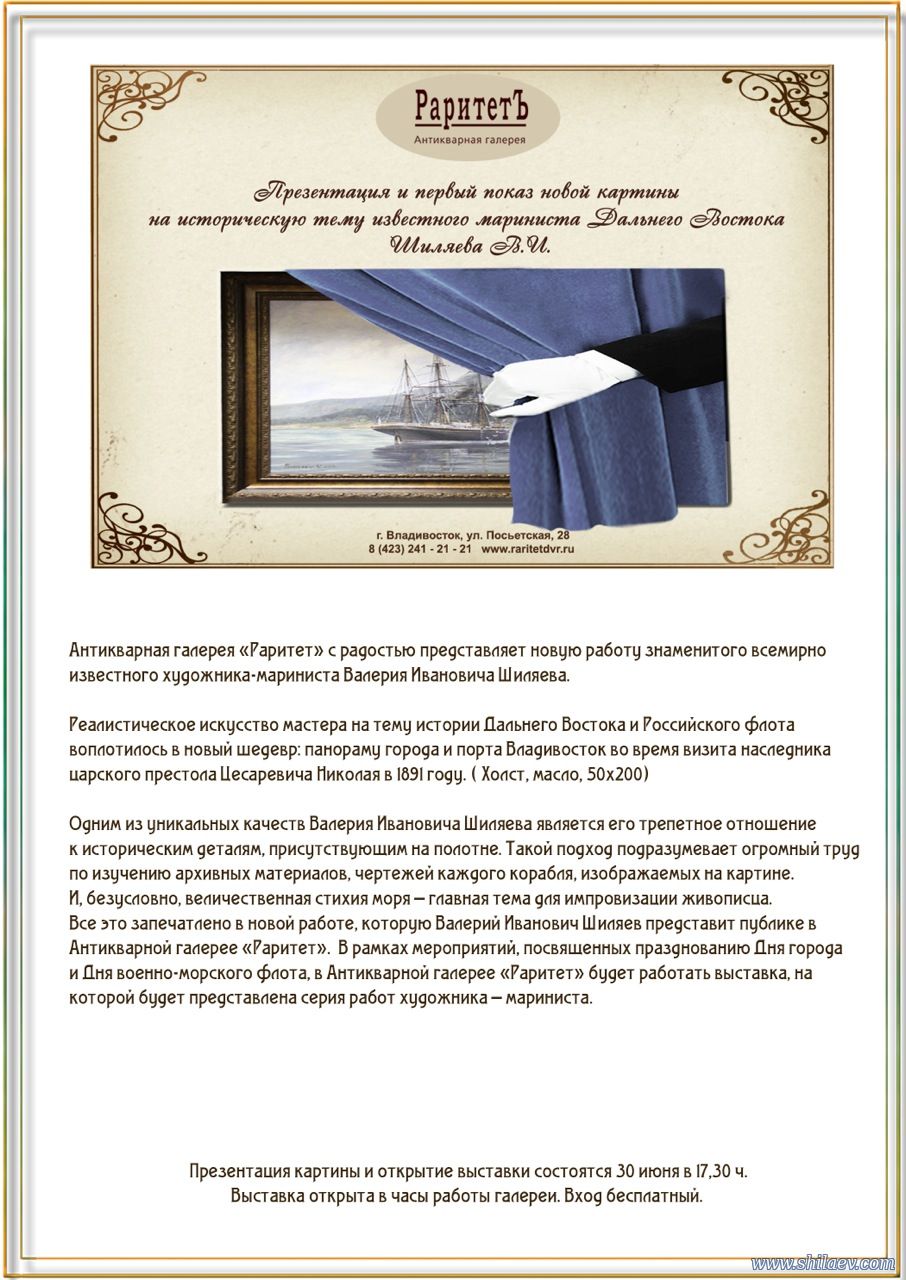 РаритетЪ
Антикварная галерея

Презентация и первый показ новой картины на историческую тему известного мариниста Дальнего Востока Шиляева В.И.

г. Владивосток, ул. Посьетская, 28
8 (423) 241 - 21 - 21 www.raritetdvr.ru

Антикварная галерея «Раритет» с радостью представляет новую работу знаменитого всемирно известного художника-мариниста Валерия Ивановича Шиляева.

Реалистическое искусство мастера на тему истории Дальнего Востока и Российского флота воплотилось в новый шедевр: панораму города и порта Владивосток во время визита наследника царского престола Цесаревича Николая в 1891 году. ( Холст, масло, 50х200)

Одним из уникальных качеств Валерия Ивановича Шиляева является его трепетное отношение к историческим деталям, присутствующим на полотне. Такой подход подразумевает огромный труд по изучению архивных материалов, чертежей каждого корабля, изображаемых на картине.
И, безусловно, величественная стихия моря – главная тема для импровизации живописца.
Все это запечатлено в новой работе, которую Валерий Иванович Шиляев представит публике в Антикварной галерее «Раритет». В рамках мероприятий, посвященных празднованию Дня города и Дня военно-морского флота, в Антикварной галерее «Раритет» будет работать выставка, на которой будет представлена серия работ художника – мариниста.

Презентация картины и открытие выставки состоятся 30 июня в 17,30 ч.
Выставка открыта в часы работы галереи. Вход бесплатный.

www.shilaev.com